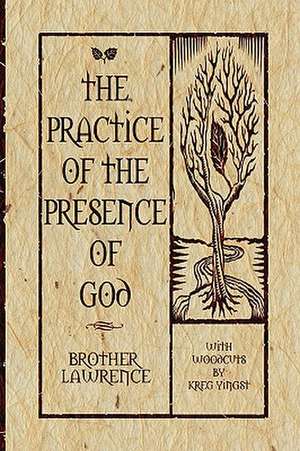 THE PRACTICE OF THE PRESENCE OF GOD

BROTHER LAWRENCE

WITH WOODCUTS BY KREG YINGST